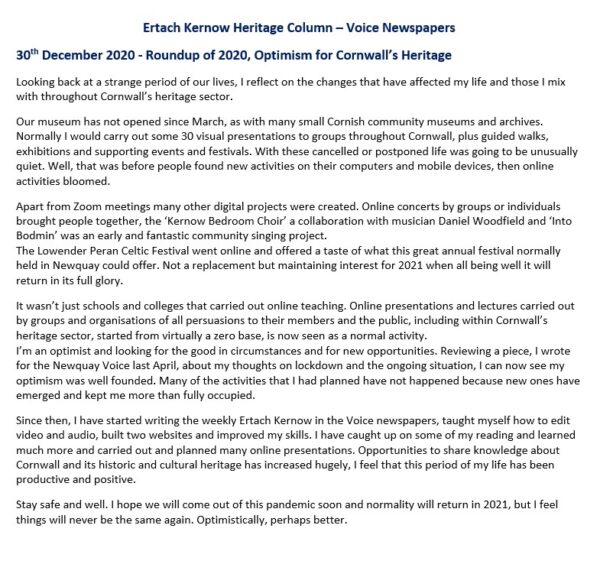 Ertach Kernow Heritage Column – Voice Newspapers

30$^{th}$ December 2020 - Roundup of 2020, Optimism for Cornwall's Heritage

Looking back at a strange period of our lives, I reflect on the changes that have affected my life and those I mix with throughout Cornwall's heritage sector.

Our museum has not opened since March, as with many small Cornish community museums and archives. Normally I would carry out some 30 visual presentations to groups throughout Cornwall, plus guided walks, exhibitions and supporting events and festivals. With these cancelled or postponed life was going to be unusually quiet. Well, that was before people found new activities on their computers and mobile devices, then online activities bloomed.

Apart from Zoom meetings many other digital projects were created. Online concerts by groups or individuals brought people together, the 'Kernow Bedroom Choir' a collaboration with musician Daniel Woodfield and 'Into Bodmin' was an early and fantastic community singing project.
The Lowender Peran Celtic Festival went online and offered a taste of what this great annual festival normally held in Newquay could offer. Not a replacement but maintaining interest for 2021 when all being well it will return in its full glory.

It wasn't just schools and colleges that carried out online teaching. Online presentations and lectures carried out by groups and organisations of all persuasions to their members and the public, including within Cornwall's heritage sector, started from virtually a zero base, is now seen as a normal activity.
I'm an optimist and looking for the good in circumstances and for new opportunities. Reviewing a piece, I wrote for the Newquay Voice last April, about my thoughts on lockdown and the ongoing situation, I can now see my optimism was well founded. Many of the activities that I had planned have not happened because new ones have emerged and kept me more than fully occupied.

Since then, I have started writing the weekly Ertach Kernow in the Voice newspapers, taught myself how to edit video and audio, built two websites and improved my skills. I have caught up on some of my reading and learned much more and carried out and planned many online presentations. Opportunities to share knowledge about Cornwall and its historic and cultural heritage has increased hugely, I feel that this period of my life has been productive and positive.

Stay safe and well. I hope we will come out of this pandemic soon and normality will return in 2021, but I feel things will never be the same again. Optimistically, perhaps better.